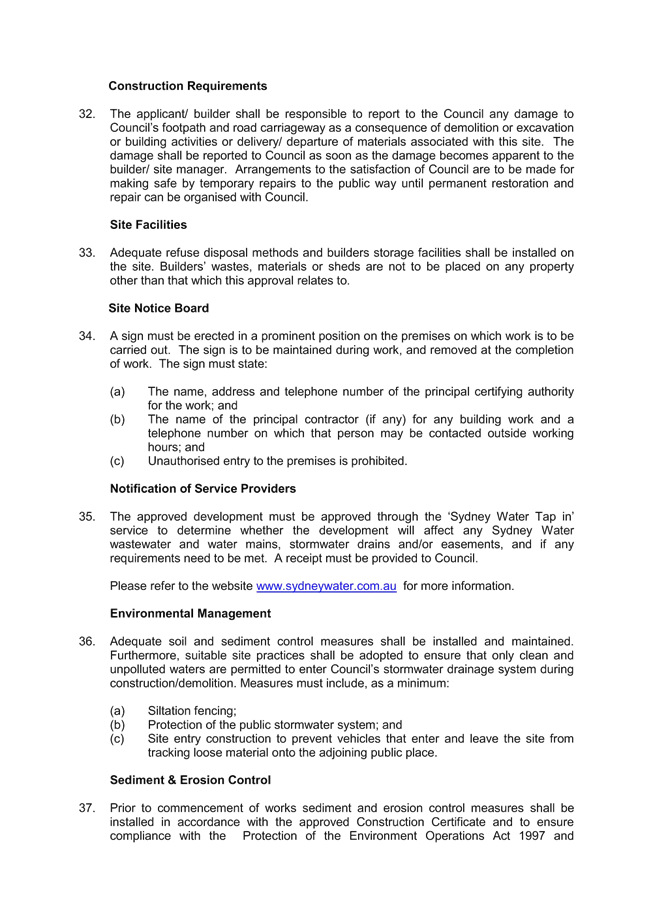 Construction Requirements

32. The applicant/ builder shall be responsible to report to the Council any damage to Council's footpath and road carriageway as a consequence of demolition or excavation or building activities or delivery/ departure of materials associated with this site. The damage shall be reported to Council as soon as the damage becomes apparent to the builder/ site manager. Arrangements to the satisfaction of Council are to be made for making safe by temporary repairs to the public way until permanent restoration and repair can be organised with Council.

Site Facilities

33. Adequate refuse disposal methods and builders storage facilities shall be installed on the site. Builders' wastes, materials or sheds are not to be placed on any property other than that which this approval relates to.

Site Notice Board

34. A sign must be erected in a prominent position on the premises on which work is to be carried out. The sign is to be maintained during work, and removed at the completion of work. The sign must state:

(a) The name, address and telephone number of the principal certifying authority for the work; and
(b) The name of the principal contractor (if any) for any building work and a telephone number on which that person may be contacted outside working hours; and
(c) Unauthorised entry to the premises is prohibited.

Notification of Service Providers

35. The approved development must be approved through the 'Sydney Water Tap in' service to determine whether the development will affect any Sydney Water wastewater and water mains, stormwater drains and/or easements, and if any requirements need to be met. A receipt must be provided to Council.

Please refer to the website www.sydneywater.com.au for more information.

Environmental Management

36. Adequate soil and sediment control measures shall be installed and maintained. Furthermore, suitable site practices shall be adopted to ensure that only clean and unpolluted waters are permitted to enter Council's stormwater drainage system during construction/demolition. Measures must include, as a minimum:

(a) Siltation fencing;
(b) Protection of the public stormwater system; and
(c) Site entry construction to prevent vehicles that enter and leave the site from tracking loose material onto the adjoining public place.

Sediment & Erosion Control

37. Prior to commencement of works sediment and erosion control measures shall be installed in accordance with the approved Construction Certificate and to ensure compliance with the Protection of the Environment Operations Act 1997 and